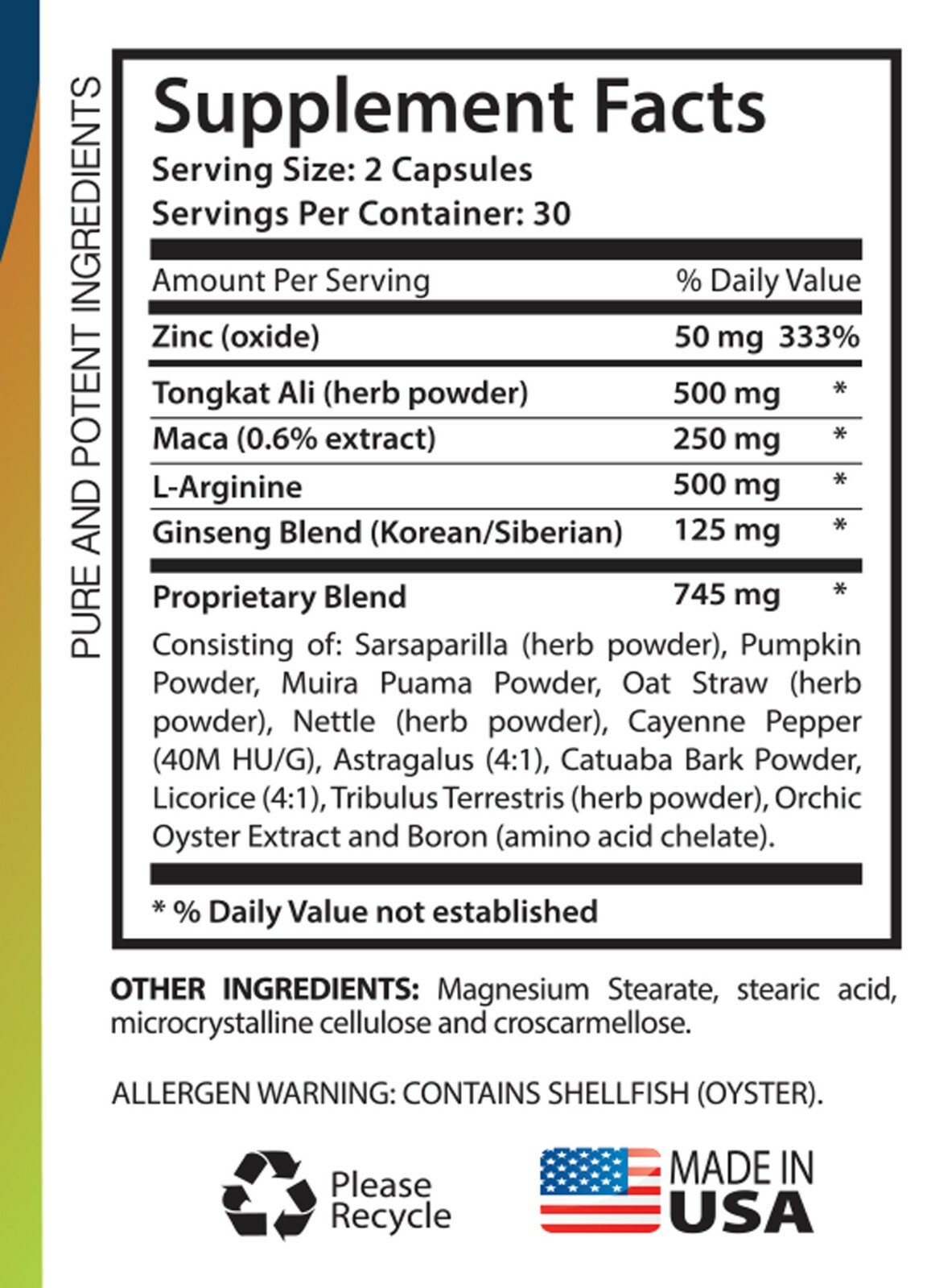 PURE AND POTENT INGREDIENTS

Supplement Facts
Serving Size: 2 Capsules
Servings Per Container: 30

| Amount Per Serving | | % Daily Value |
|---|---|---|
| Zinc (oxide) | 50 mg | 333% |
| Tongkat Ali (herb powder) | 500 mg | * |
| Maca (0.6% extract) | 250 mg | * |
| L-Arginine | 500 mg | * |
| Ginseng Blend (Korean/Siberian) | 125 mg | * |
| Proprietary Blend | 745 mg | * |

Consisting of: Sarsaparilla (herb powder), Pumpkin Powder, Muira Puama Powder, Oat Straw (herb powder), Nettle (herb powder), Cayenne Pepper (40M HU/G), Astragalus (4:1), Catuaba Bark Powder, Licorice (4:1), Tribulus Terrestris (herb powder), Orchic Oyster Extract and Boron (amino acid chelate).

* % Daily Value not established

OTHER INGREDIENTS: Magnesium Stearate, stearic acid, microcrystalline cellulose and croscarmellose.

ALLERGEN WARNING: CONTAINS SHELLFISH (OYSTER).

Please Recycle

MADE IN USA